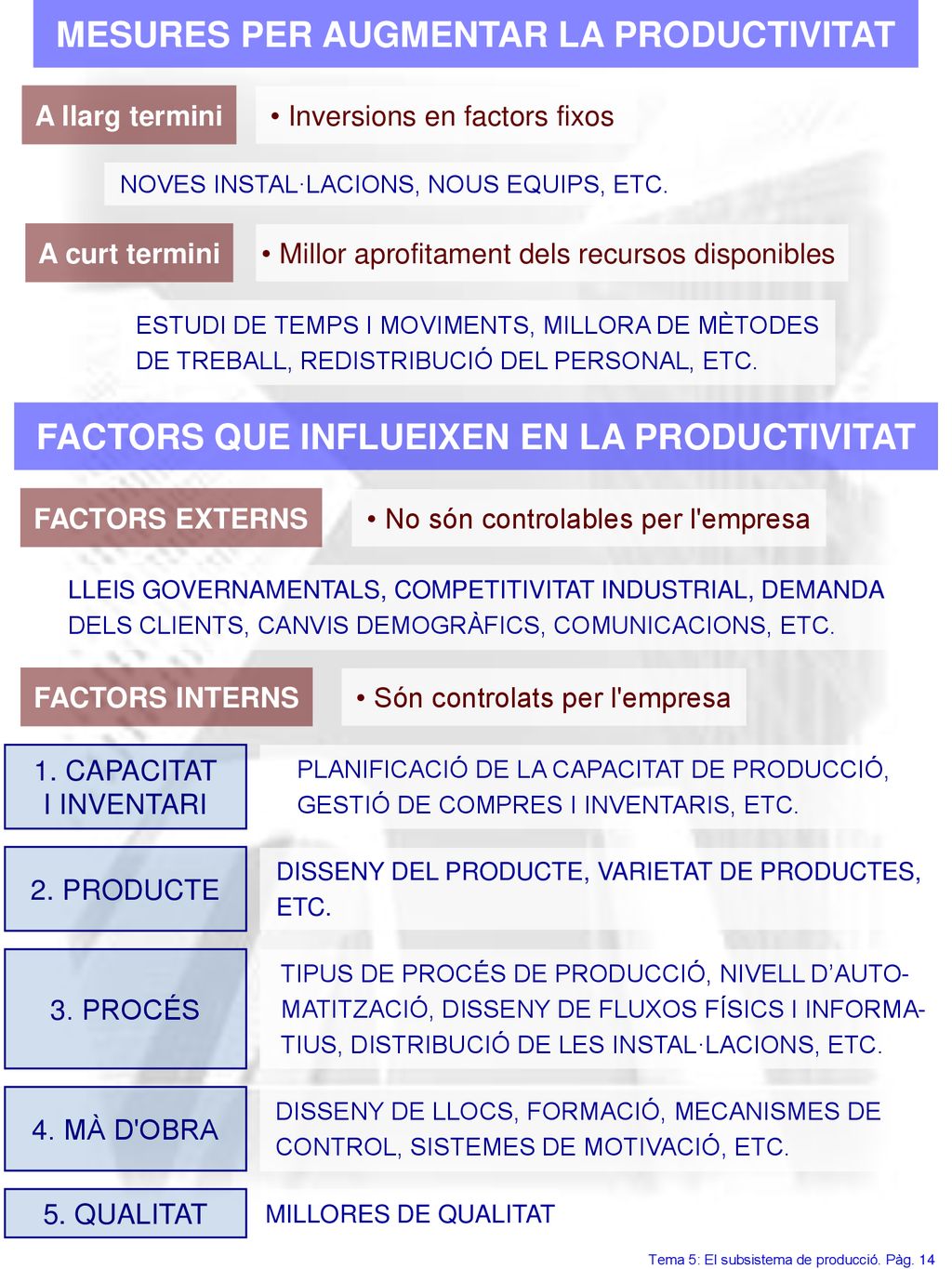 MESURES PER AUGMENTAR LA PRODUCTIVITAT

A llarg termini

• Inversions en factors fixos

NOVES INSTAL·LACIONS, NOUS EQUIPS, ETC.

A curt termini

• Millor aprofitament dels recursos disponibles

ESTUDI DE TEMPS I MOVIMENTS, MILLORA DE MÈTODES DE TREBALL, REDISTRIBUCIÓ DEL PERSONAL, ETC.

FACTORS QUE INFLUEIXEN EN LA PRODUCTIVITAT

FACTORS EXTERNS

• No són controlables per l'empresa

LLEIS GOVERNAMENTALS, COMPETITIVITAT INDUSTRIAL, DEMANDA DELS CLIENTS, CANVIS DEMOGRÀFICS, COMUNICACIONS, ETC.

FACTORS INTERNS

• Són controlats per l'empresa

1. CAPACITAT I INVENTARI

PLANIFICACIÓ DE LA CAPACITAT DE PRODUCCIÓ, GESTIÓ DE COMPRES I INVENTARIS, ETC.

2. PRODUCTE

DISSENY DEL PRODUCTE, VARIETAT DE PRODUCTES, ETC.

3. PROCÉS

TIPUS DE PROCÉS DE PRODUCCIÓ, NIVELL D'AUTOMATITZACIÓ, DISSENY DE FLUXOS FÍSICS I INFORMATIUS, DISTRIBUCIÓ DE LES INSTAL·LACIONS, ETC.

4. MÀ D'OBRA

DISSENY DE LLOCS, FORMACIÓ, MECANISMES DE CONTROL, SISTEMES DE MOTIVACIÓ, ETC.

5. QUALITAT

MILLORES DE QUALITAT

Tema 5: El subsistema de producció. Pàg. 14